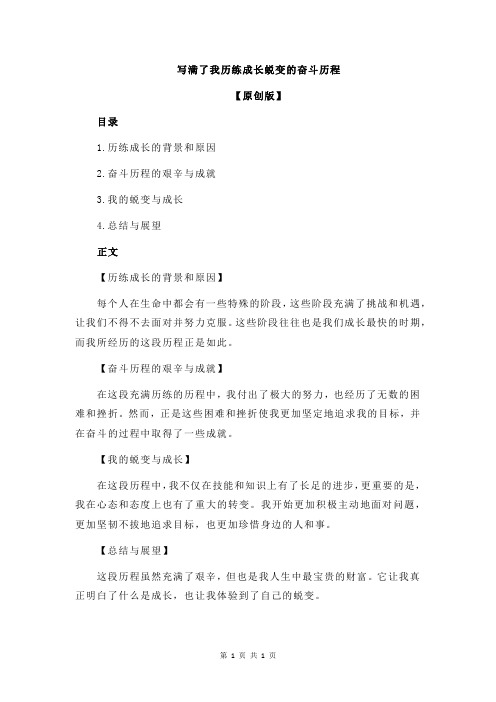 写满了我历练成长蜕变的奋斗历程

【原创版】

目录

1.历练成长的背景和原因

2.奋斗历程的艰辛与成就

3.我的蜕变与成长

4.总结与展望

正文

【历练成长的背景和原因】

每个人在生命中都会有一些特殊的阶段，这些阶段充满了挑战和机遇，让我们不得不去面对并努力克服。这些阶段往往也是我们成长最快的时期，而我所经历的这段历程正是如此。

【奋斗历程的艰辛与成就】

在这段充满历练的历程中，我付出了极大的努力，也经历了无数的困难和挫折。然而，正是这些困难和挫折使我更加坚定地追求我的目标，并在奋斗的过程中取得了一些成就。

【我的蜕变与成长】

在这段历程中，我不仅在技能和知识上有了长足的进步，更重要的是，我在心态和态度上也有了重大的转变。我开始更加积极主动地面对问题，更加坚韧不拔地追求目标，也更加珍惜身边的人和事。

【总结与展望】

这段历程虽然充满了艰辛，但也是我人生中最宝贵的财富。它让我真正明白了什么是成长，也让我体验到了自己的蜕变。

第 1 页 共 1 页